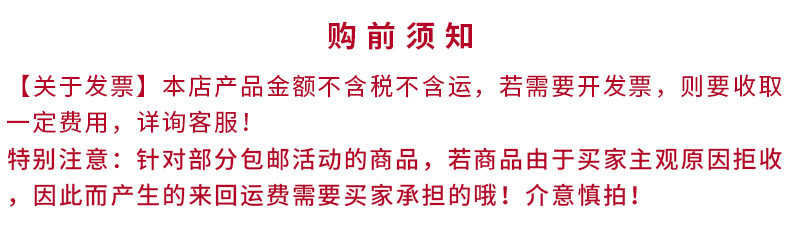 购前须知

【关于发票】本店产品金额不含税不含运，若需要开发票，则要收取一定费用，详询客服！
特别注意：针对部分包邮活动的商品，若商品由于买家主观原因拒收，因此而产生的来回运费需要买家承担的哦！介意慎拍！